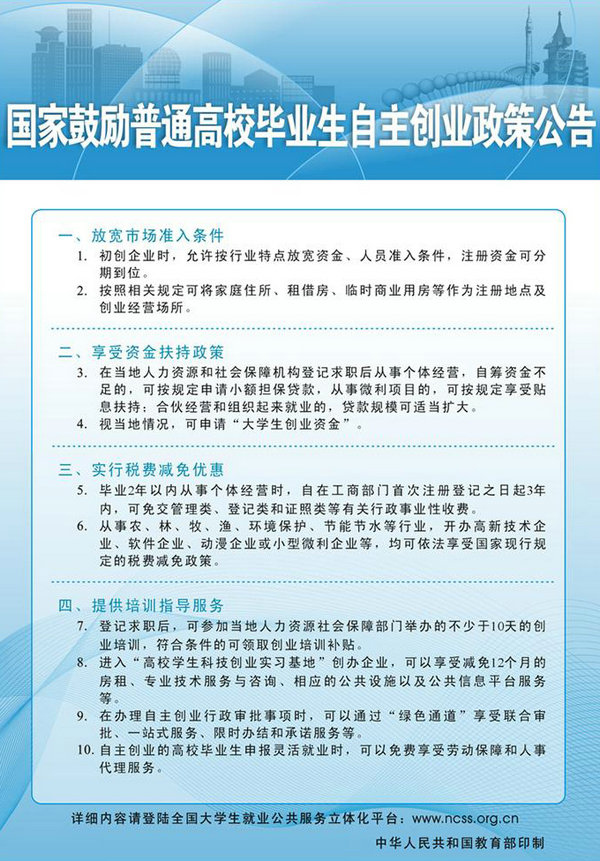 国家鼓励普通高校毕业生自主创业政策公告

一、放宽市场准入条件

1. 初创企业时，允许按行业特点放宽资金、人员准入条件，注册资金可分期到位。

2. 按照相关规定可将家庭住所、租借房、临时商业用房等作为注册地点及创业经营场所。

二、享受资金扶持政策

3. 在当地人力资源和社会保障机构登记求职后从事个体经营，自筹资金不足的，可按规定申请小额担保贷款，从事微利项目的，可按规定享受贴息扶持；合伙经营和组织起来就业的，贷款规模可适当扩大。

4. 视当地情况，可申请“大学生创业资金”。

三、实行税费减免优惠

5. 毕业2年以内从事个体经营时，自在工商部门首次注册登记之日起3年内，可免交管理类、登记类和证照类等有关行政事业性收费。

6. 从事农、林、牧、渔、环境保护、节能节水等行业，开办高新技术企业、软件企业、动漫企业或小型微利企业等，均可依法享受国家现行规定的税费减免政策。

四、提供培训指导服务

7. 登记求职后，可参加当地人力资源社会保障部门举办的不少于10天的创业培训，符合条件的可领取创业培训补贴。

8. 进入“高校学生科技创业实习基地”创办企业，可以享受减免12个月的房租、专业技术服务与咨询、相应的公共设施以及公共信息平台服务等。

9. 在办理自主创业行政审批事项时，可以通过“绿色通道”享受联合审批、一站式服务、限时办结和承诺服务等。

10. 自主创业的高校毕业生申报灵活就业时，可以免费享受劳动保障和人事代理服务。

详细内容请登陆全国大学生就业公共服务立体化平台：www.ncss.org.cn

中华人民共和国教育部印制